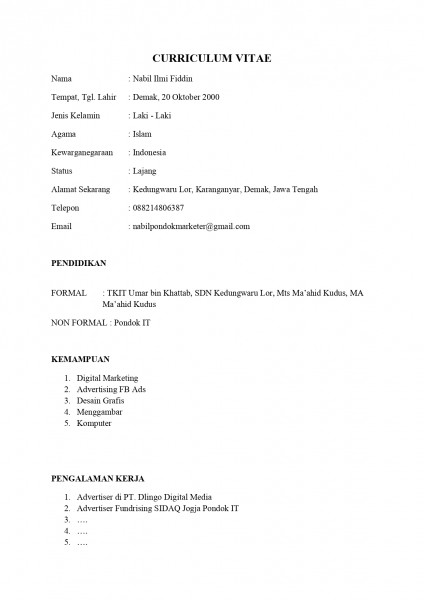 CURRICULUM VITAE

Nama : Nabil Ilmi Fiddin

Tempat, Tgl. Lahir : Demak, 20 Oktober 2000

Jenis Kelamin : Laki - Laki

Agama : Islam

Kewarganegaraan : Indonesia

Status : Lajang

Alamat Sekarang : Kedungwaru Lor, Karanganyar, Demak, Jawa Tengah

Telepon : 088214806387

Email : nabilpondokmarketer@gmail.com

PENDIDIKAN

FORMAL : TKIT Umar bin Khattab, SDN Kedungwaru Lor, Mts Ma'ahid Kudus, MA Ma'ahid Kudus

NON FORMAL : Pondok IT

KEMAMPUAN

1. Digital Marketing
2. Advertising FB Ads
3. Desain Grafis
4. Menggambar
5. Komputer

PENGALAMAN KERJA

1. Advertiser di PT. Dlingo Digital Media
2. Advertiser Fundrising SIDAQ Jogja Pondok IT
3. ….
4. ….
5. ….